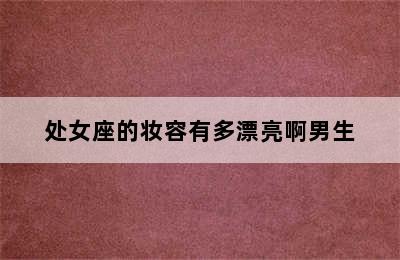 处女座的妆容有多漂亮啊男生